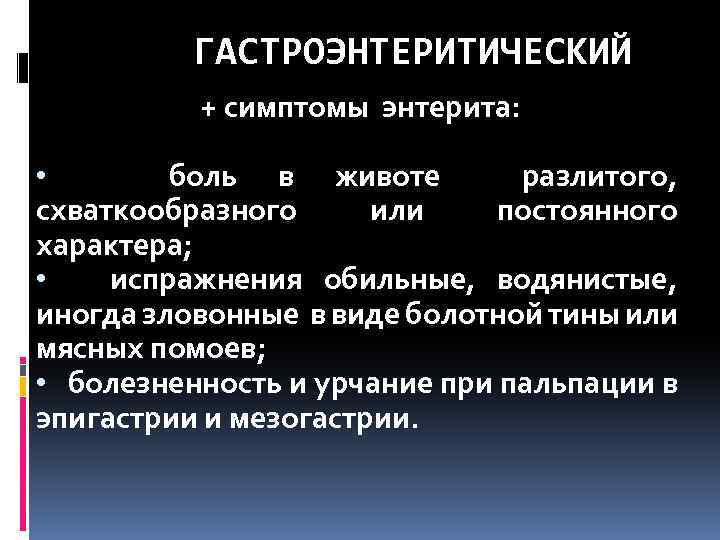 ГАСТРОЭНТЕРИТИЧЕСКИЙ

+ симптомы энтерита:

• боль в животе разлитого, схваткообразного или постоянного характера;
• испражнения обильные, водянистые, иногда зловонные в виде болотной тины или мясных помоев;
• болезненность и урчание при пальпации в эпигастрии и мезогастрии.